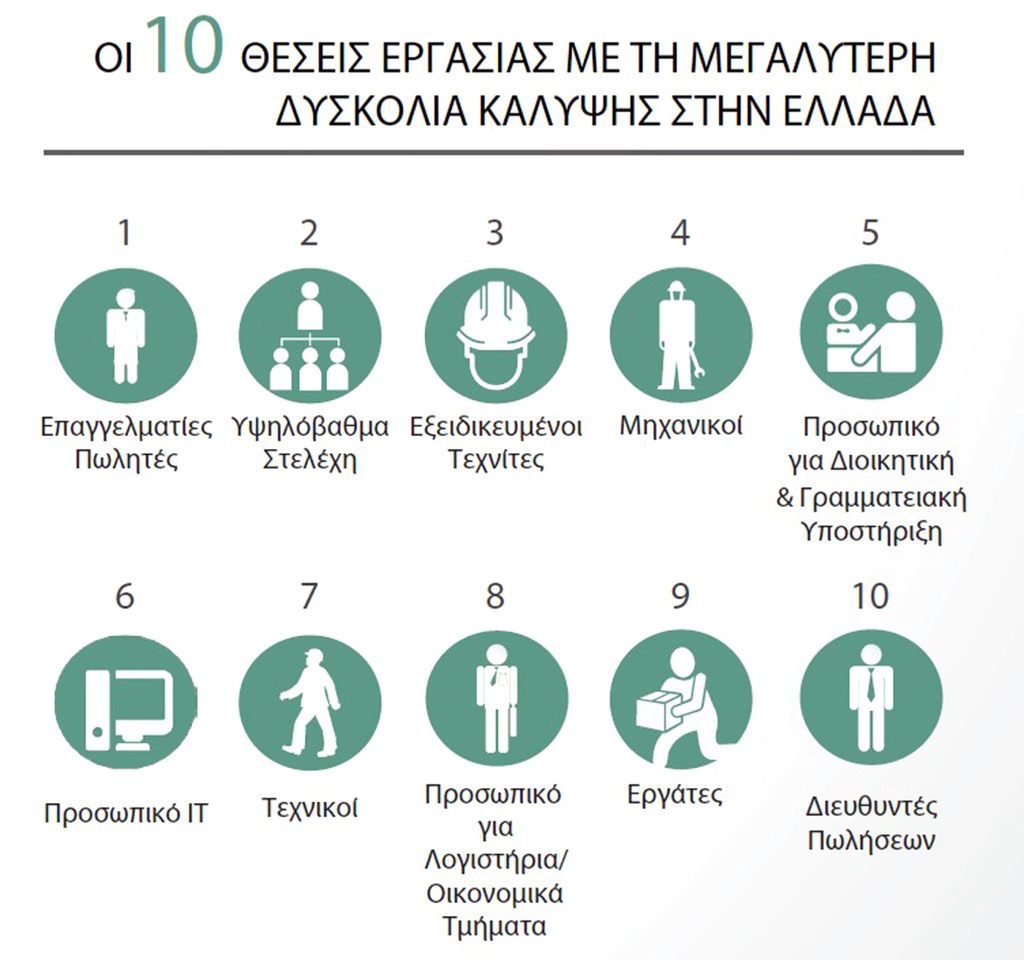 ΟΙ 10 ΘΕΣΕΙΣ ΕΡΓΑΣΙΑΣ ΜΕ ΤΗ ΜΕΓΑΛΥΤΕΡΗ ΔΥΣΚΟΛΙΑ ΚΑΛΥΨΗΣ ΣΤΗΝ ΕΛΛΑΔΑ

1
Επαγγελματίες Πωλητές

2
Υψηλόβαθμα Στελέχη

3
Εξειδικευμένοι Τεχνίτες

4
Μηχανικοί

5
Προσωπικό για Διοικητική & Γραμματειακή Υποστήριξη

6
Προσωπικό IT

7
Τεχνικοί

8
Προσωπικό για Λογιστήρια/ Οικονομικά Τμήματα

9
Εργάτες

10
Διευθυντές Πωλήσεων